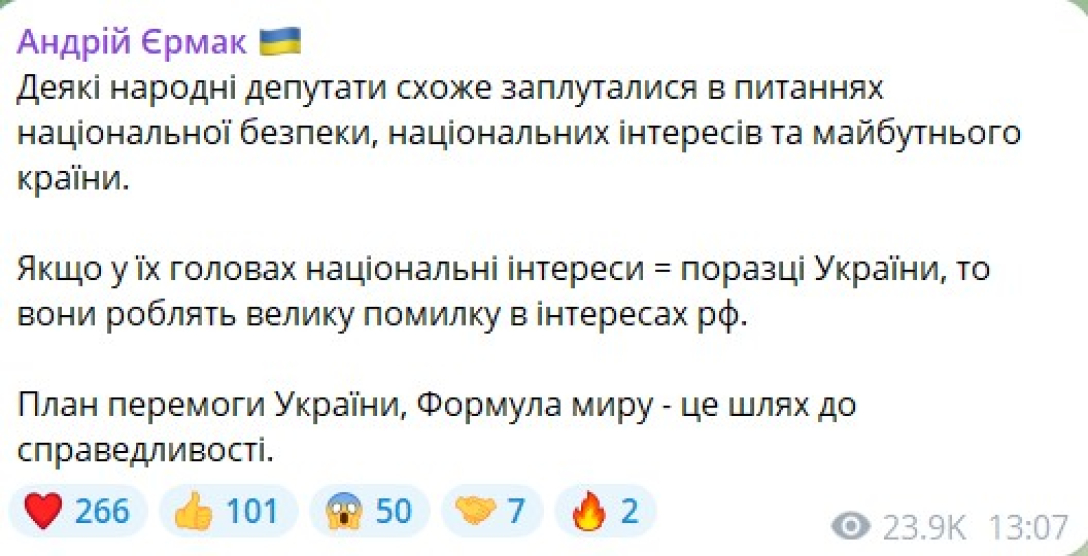 Андрій Єрмак 🇺🇦
Деякі народні депутати схоже заплуталися в питаннях національної безпеки, національних інтересів та майбутнього країни.

Якщо у їх головах національні інтереси = поразці України, то вони роблять велику помилку в інтересах рф.

План перемоги України, Формула миру - це шлях до справедливості.

❤️ 266 👍 101 😱 50 🤝 7 🔥 2 23.9K 13:07